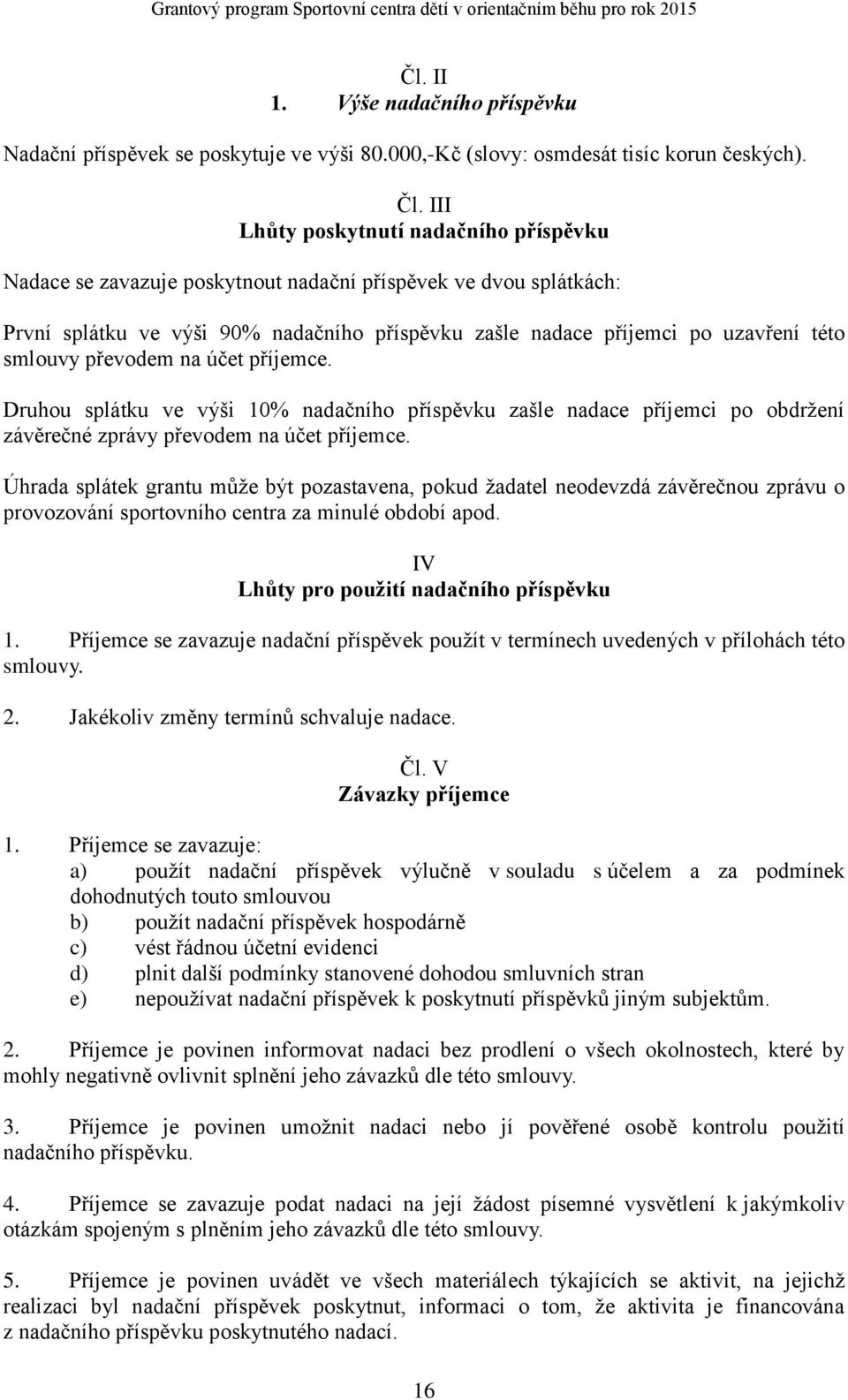 Grantový program Sportovní centra dětí v orientačním běhu pro rok 2015

Čl. II
1. Výše nadačního příspěvku

Nadační příspěvek se poskytuje ve výši 80.000,-Kč (slovy: osmdesát tisíc korun českých).

Čl. III
Lhůty poskytnutí nadačního příspěvku

Nadace se zavazuje poskytnout nadační příspěvek ve dvou splátkách:

První splátku ve výši 90% nadačního příspěvku zašle nadace příjemci po uzavření této smlouvy převodem na účet příjemce.

Druhou splátku ve výši 10% nadačního příspěvku zašle nadace příjemci po obdržení závěrečné zprávy převodem na účet příjemce.

Úhrada splátek grantu může být pozastavena, pokud žadatel neodevzdá závěrečnou zprávu o provozování sportovního centra za minulé období apod.

IV
Lhůty pro použití nadačního příspěvku

1. Příjemce se zavazuje nadační příspěvek použít v termínech uvedených v přílohách této smlouvy.

2. Jakékoliv změny termínů schvaluje nadace.

Čl. V
Závazky příjemce

1. Příjemce se zavazuje:
a) použít nadační příspěvek výlučně v souladu s účelem a za podmínek dohodnutých touto smlouvou
b) použít nadační příspěvek hospodárně
c) vést řádnou účetní evidenci
d) plnit další podmínky stanovené dohodou smluvních stran
e) nepoužívat nadační příspěvek k poskytnutí příspěvků jiným subjektům.

2. Příjemce je povinen informovat nadaci bez prodlení o všech okolnostech, které by mohly negativně ovlivnit splnění jeho závazků dle této smlouvy.

3. Příjemce je povinen umožnit nadaci nebo jí pověřené osobě kontrolu použití nadačního příspěvku.

4. Příjemce se zavazuje podat nadaci na její žádost písemné vysvětlení k jakýmkoliv otázkám spojeným s plněním jeho závazků dle této smlouvy.

5. Příjemce je povinen uvádět ve všech materiálech týkajících se aktivit, na jejichž realizaci byl nadační příspěvek poskytnut, informaci o tom, že aktivita je financována z nadačního příspěvku poskytnutého nadací.

16